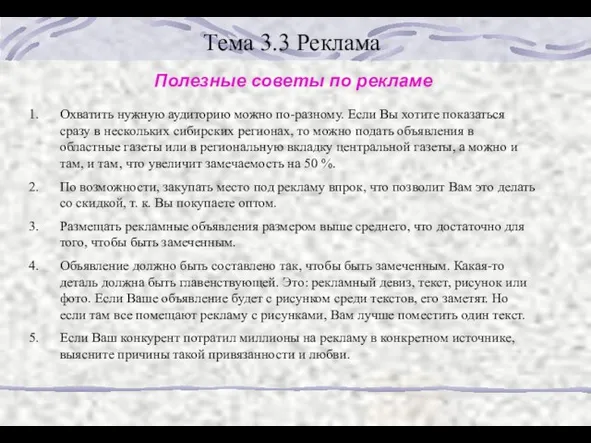 Тема 3.3 Реклама

Полезные советы по рекламе

1. Охватить нужную аудиторию можно по-разному. Если Вы хотите показаться сразу в нескольких сибирских регионах, то можно подать объявления в областные газеты или в региональную вкладку центральной газеты, а можно и там, и там, что увеличит замечаемость на 50 %.

2. По возможности, закупать место под рекламу впрок, что позволит Вам это делать со скидкой, т. к. Вы покупаете оптом.

3. Размещать рекламные объявления размером выше среднего, что достаточно для того, чтобы быть замеченным.

4. Объявление должно быть составлено так, чтобы быть замеченным. Какая-то деталь должна быть главенствующей. Это: рекламный девиз, текст, рисунок или фото. Если Ваше объявление будет с рисунком среди текстов, его заметят. Но если там все помещают рекламу с рисунками, Вам лучше поместить один текст.

5. Если Ваш конкурент потратил миллионы на рекламу в конкретном источнике, выясните причины такой привязанности и любви.